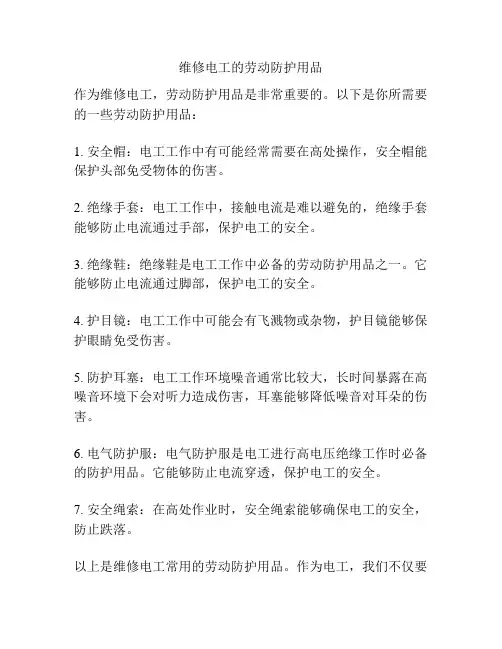 维修电工的劳动防护用品

作为维修电工，劳动防护用品是非常重要的。以下是你所需要的一些劳动防护用品：

1. 安全帽：电工工作中有可能经常需要在高处操作，安全帽能保护头部免受物体的伤害。

2. 绝缘手套：电工工作中，接触电流是难以避免的，绝缘手套能够防止电流通过手部，保护电工的安全。

3. 绝缘鞋：绝缘鞋是电工工作中必备的劳动防护用品之一。它能够防止电流通过脚部，保护电工的安全。

4. 护目镜：电工工作中可能会有飞溅物或杂物，护目镜能够保护眼睛免受伤害。

5. 防护耳塞：电工工作环境噪音通常比较大，长时间暴露在高噪音环境下会对听力造成伤害，耳塞能够降低噪音对耳朵的伤害。

6. 电气防护服：电气防护服是电工进行高电压绝缘工作时必备的防护用品。它能够防止电流穿透，保护电工的安全。

7. 安全绳索：在高处作业时，安全绳索能够确保电工的安全，防止跌落。

以上是维修电工常用的劳动防护用品。作为电工，我们不仅要